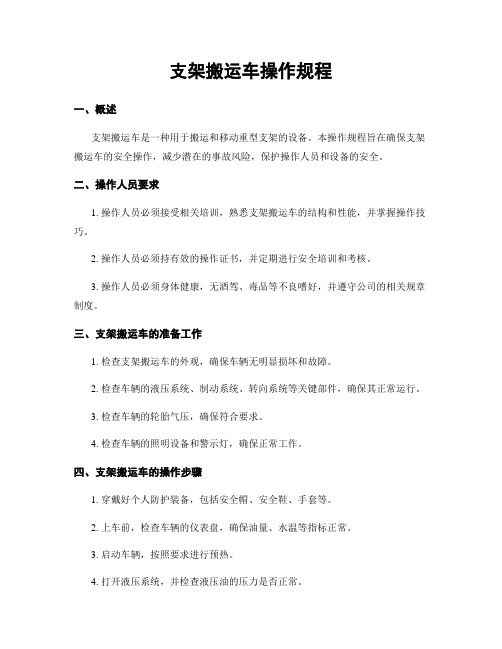 支架搬运车操作规程

一、概述

支架搬运车是一种用于搬运和移动重型支架的设备。本操作规程旨在确保支架搬运车的安全操作，减少潜在的事故风险，保护操作人员和设备的安全。

二、操作人员要求

1. 操作人员必须接受相关培训，熟悉支架搬运车的结构和性能，并掌握操作技巧。

2. 操作人员必须持有效的操作证书，并定期进行安全培训和考核。

3. 操作人员必须身体健康，无酒驾、毒品等不良嗜好，并遵守公司的相关规章制度。

三、支架搬运车的准备工作

1. 检查支架搬运车的外观，确保车辆无明显损坏和故障。

2. 检查车辆的液压系统、制动系统、转向系统等关键部件，确保其正常运行。

3. 检查车辆的轮胎气压，确保符合要求。

4. 检查车辆的照明设备和警示灯，确保正常工作。

四、支架搬运车的操作步骤

1. 穿戴好个人防护装备，包括安全帽、安全鞋、手套等。

2. 上车前，检查车辆的仪表盘，确保油量、水温等指标正常。

3. 启动车辆，按照要求进行预热。

4. 打开液压系统，并检查液压油的压力是否正常。